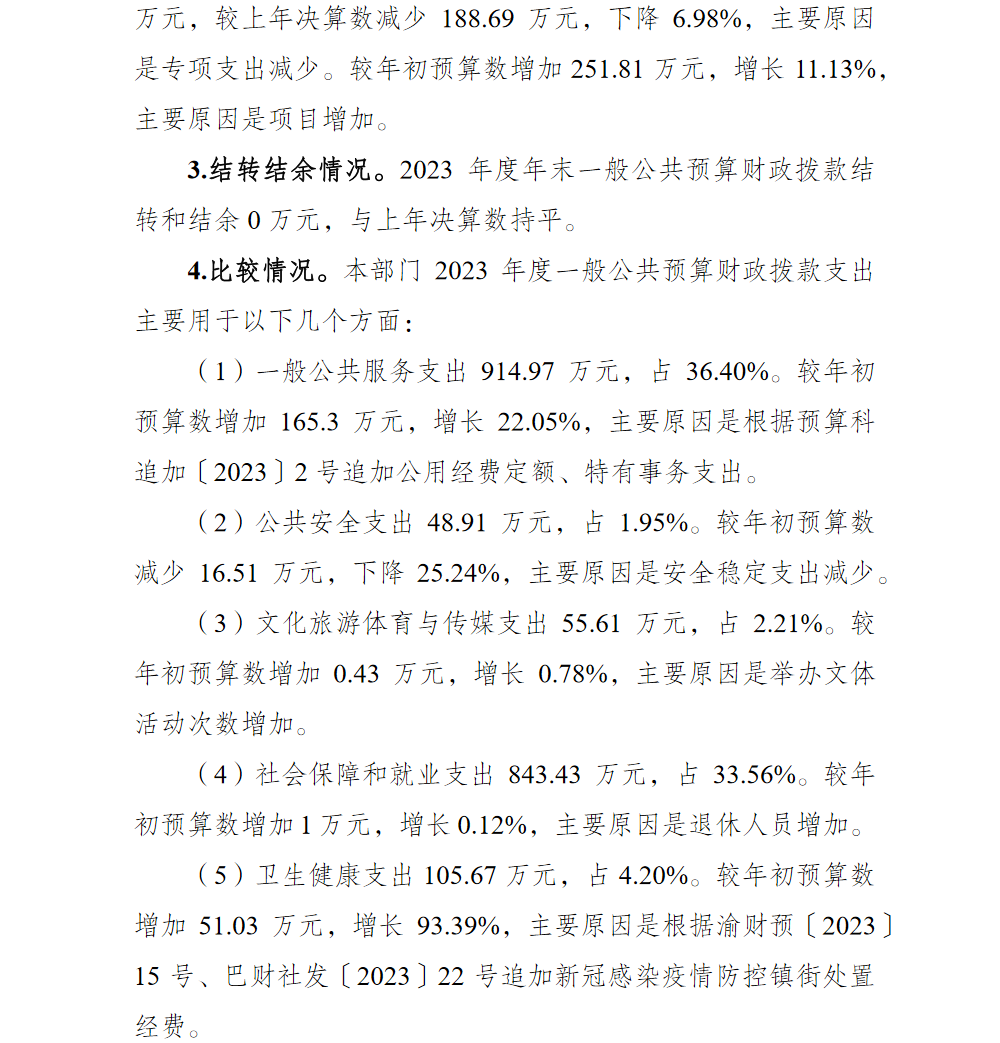 万元，较上年决算数减少 188.69 万元，下降 6.98%，主要原因是专项支出减少。较年初预算数增加 251.81 万元，增长 11.13%，主要原因是项目增加。

3.结转结余情况。2023 年度年末一般公共预算财政拨款结转和结余 0 万元，与上年决算数持平。

4.比较情况。本部门 2023 年度一般公共预算财政拨款支出主要用于以下几个方面：

（1）一般公共服务支出 914.97 万元，占 36.40%。较年初预算数增加 165.3 万元，增长 22.05%，主要原因是根据预算科追加〔2023〕2 号追加公用经费定额、特有事务支出。

（2）公共安全支出 48.91 万元，占 1.95%。较年初预算数减少 16.51 万元，下降 25.24%，主要原因是安全稳定支出减少。

（3）文化旅游体育与传媒支出 55.61 万元，占 2.21%。较年初预算数增加 0.43 万元，增长 0.78%，主要原因是举办文体活动次数增加。

（4）社会保障和就业支出 843.43 万元，占 33.56%。较年初预算数增加 1 万元，增长 0.12%，主要原因是退休人员增加。

（5）卫生健康支出 105.67 万元，占 4.20%。较年初预算数增加 51.03 万元，增长 93.39%，主要原因是根据渝财预〔2023〕15 号、巴财社发〔2023〕22 号追加新冠感染疫情防控镇街处置经费。